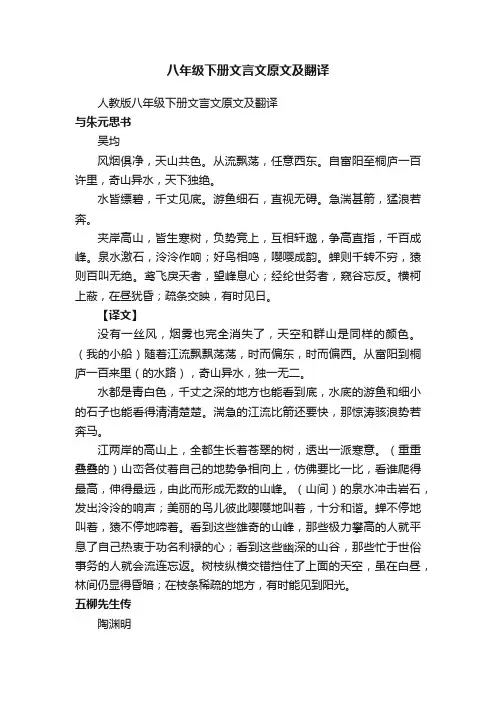 八年级下册文言文原文及翻译

人教版八年级下册文言文原文及翻译

与朱元思书

吴均

风烟俱净，天山共色。从流飘荡，任意西东。自富阳至桐庐一百许里，奇山异水，天下独绝。

水皆缥碧，千丈见底。游鱼细石，直视无碍。急湍甚箭，猛浪若奔。

夹岸高山，皆生寒树，负势竞上，互相轩邈，争高直指，千百成峰。泉水激石，泠泠作响；好鸟相鸣，嘤嘤成韵。蝉则千转不穷，猿则百叫无绝。鸢飞戾天者，望峰息心；经纶世务者，窥谷忘反。横柯上蔽，在昼犹昏；疏条交映，有时见日。

【译文】

没有一丝风，烟雾也完全消失了，天空和群山是同样的颜色。（我的小船）随着江流飘飘荡荡，时而偏东，时而偏西。从富阳到桐庐一百来里（的水路），奇山异水，独一无二。

水都是青白色，千丈之深的地方也能看到底，水底的游鱼和细小的石子也能看得清清楚楚。湍急的江流比箭还要快，那惊涛骇浪势若奔马。

江两岸的高山上，全都生长着苍翠的树，透出一派寒意。（重重叠叠的）山峦各仗着自己的地势争相向上，仿佛要比一比，看谁爬得最高，伸得最远，由此而形成无数的山峰。（山间）的泉水冲击岩石，发出泠泠的响声；美丽的鸟儿彼此嘤嘤地叫着，十分和谐。蝉不停地叫着，猿不停地啼着。看到这些雄奇的山峰，那些极力攀高的人就平息了自己热衷于功名利禄的心；看到这些幽深的山谷，那些忙于世俗事务的人就会流连忘返。树枝纵横交错挡住了上面的天空，虽在白昼，林间仍显得昏暗；在枝条稀疏的地方，有时能见到阳光。

五柳先生传

陶渊明